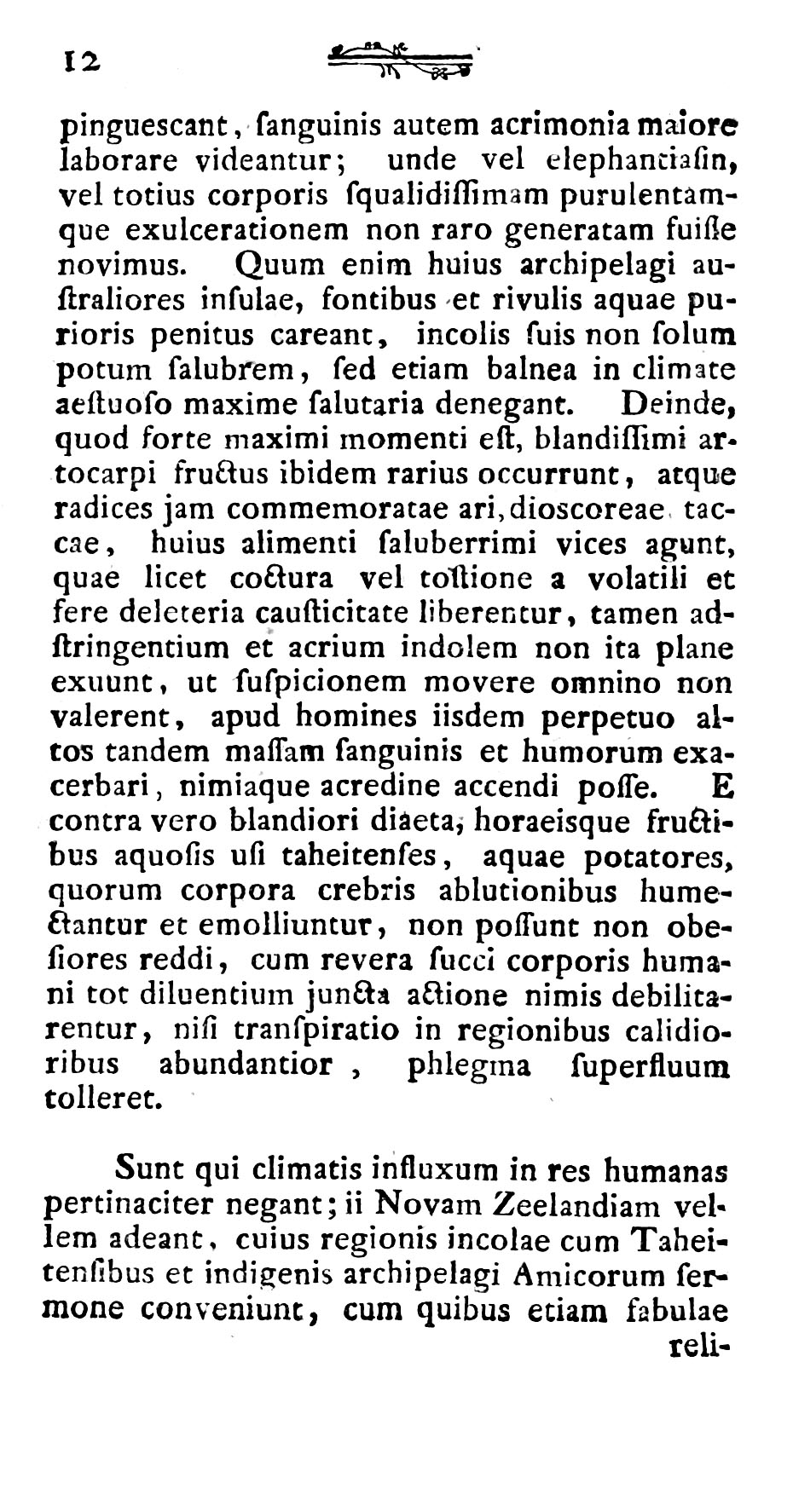 12

pinguescant, ſanguinis autem acrimonia maiore laborare videantur; unde vel elephantiaſin, vel totius corporis ſqualidiſſimam purulentamque exulcerationem non raro generatam fuiſſe novimus. Quum enim huius archipelagi auſtraliores inſulae, fontibus et rivulis aquae purioris penitus careant, incolis ſuis non ſolum potum ſalubrem, ſed etiam balnea in climate aeſtuoſo maxime ſalutaria denegant. Deinde, quod forte maximi momenti eſt, blandiſſimi artocarpi fructus ibidem rarius occurrunt, atque radices jam commemoratae ari, dioſcoreae, taccae, huius alimenti ſaluberrimi vices agunt, quae licet coctura vel toſtione a volatili et fere deleteria cauſticitate liberentur, tamen adſtringentium et acrium indolem non ita plane exuunt, ut ſuſpicionem movere omnino non valerent, apud homines iisdem perpetuo altos tandem maſſam ſanguinis et humorum exacerbari, nimiaque acredine accendi poſſe. E contra vero blandiori diaeta, horaeisque fructibus aquoſis uſi taheitenſes, aquae potatores, quorum corpora crebris ablutionibus humectantur et emolliuntur, non poſſunt non obeſiores reddi, cum revera ſucci corporis humani tot diluentium juncta actione nimis debilitarentur, niſi tranſpiratio in regionibus calidioribus abundantior, phlegma ſuperfluum tolleret.

Sunt qui climatis influxum in res humanas pertinaciter negant; ii Novam Zeelandiam vellem adeant, cuius regionis incolae cum Taheitenſibus et indigenis archipelagi Amicorum ſermone conveniunt, cum quibus etiam fabulae

reli-